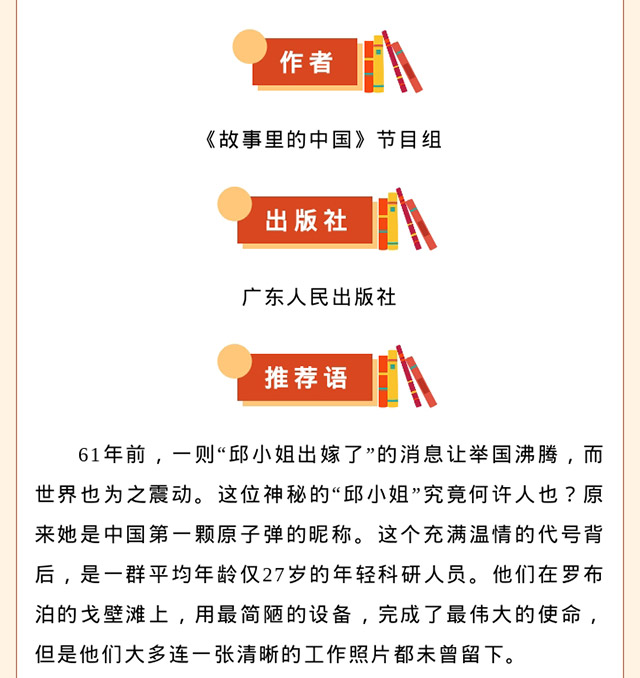 作者

《故事里的中国》节目组

出版社

广东人民出版社

推荐语

61年前，一则“邱小姐出嫁了”的消息让举国沸腾，而世界也为之震动。这位神秘的“邱小姐”究竟何许人也？原来她是中国第一颗原子弹的昵称。这个充满温情的代号背后，是一群平均年龄仅27岁的年轻科研人员。他们在罗布泊的戈壁滩上，用最简陋的设备，完成了最伟大的使命，但是他们大多连一张清晰的工作照片都未曾留下。